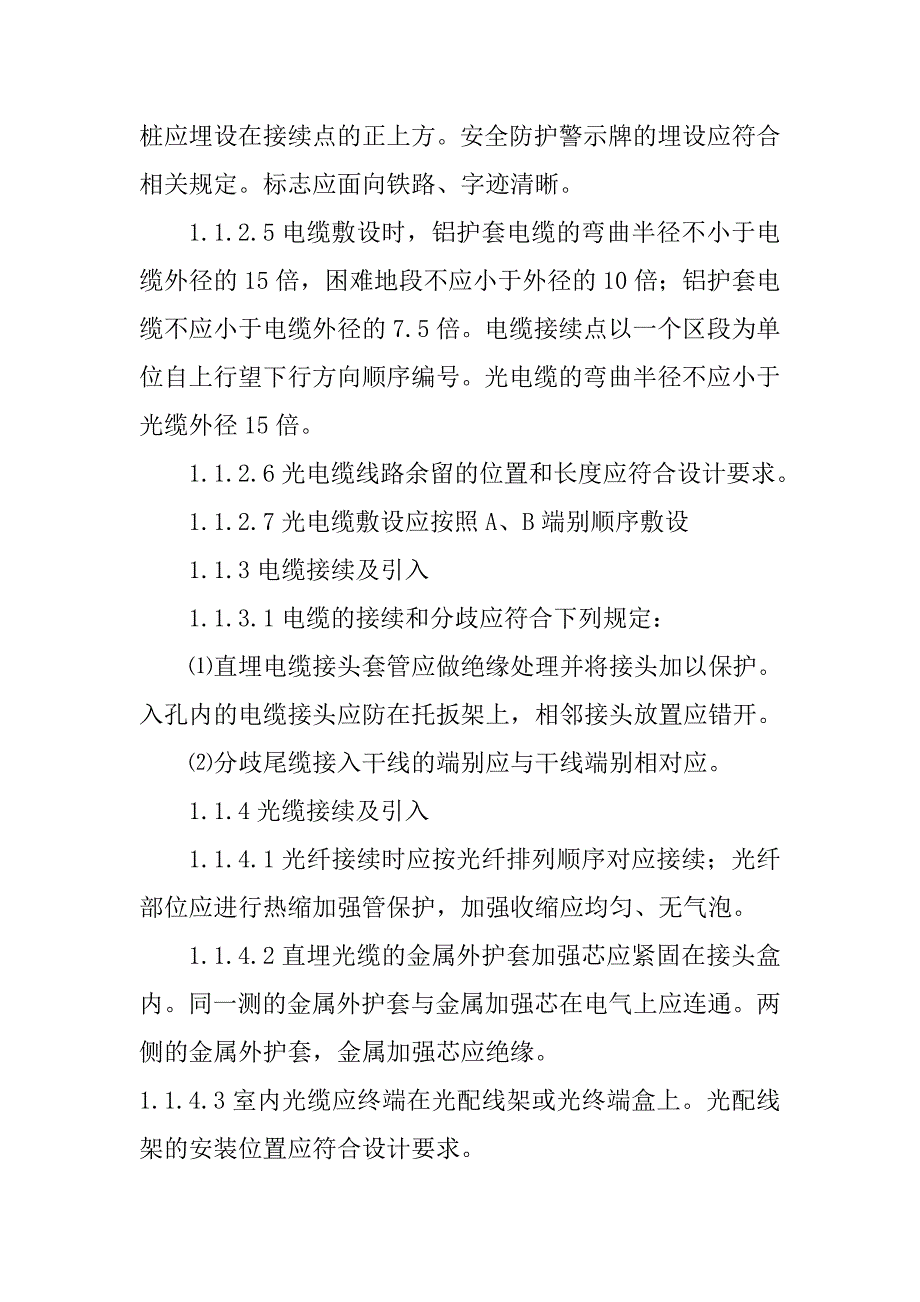 桩应埋设在接续点的正上方。安全防护警示牌的埋设应符合相关规定。标志应面向铁路、字迹清晰。

1.1.2.5 电缆敷设时，铝护套电缆的弯曲半径不小于电缆外径的 15 倍，困难地段不应小于外径的 10 倍；铝护套电缆不应小于电缆外径的 7.5 倍。电缆接续点以一个区段为单位自上行望下行方向顺序编号。光电缆的弯曲半径不应小于光缆外径 15 倍。

1.1.2.6 光电缆线路余留的位置和长度应符合设计要求。

1.1.2.7 光电缆敷设应按照 A、B 端别顺序敷设

1.1.3 电缆接续及引入

1.1.3.1 电缆的接续和分歧应符合下列规定：

⑴直埋电缆接头套管应做绝缘处理并将接头加以保护。入孔内的电缆接头应防在托扳架上，相邻接头放置应错开。

⑵分歧尾缆接入干线的端别应与干线端别相对应。

1.1.4 光缆接续及引入

1.1.4.1 光纤接续时应按光纤排列顺序对应接续；光纤部位应进行热缩加强管保护，加强收缩应均匀、无气泡。

1.1.4.2 直埋光缆的金属外护套加强芯应紧固在接头盒内。同一测的金属外护套与金属加强芯在电气上应连通。两侧的金属外护套，金属加强芯应绝缘。

1.1.4.3 室内光缆应终端在光配线架或光终端盒上。光配线架的安装位置应符合设计要求。